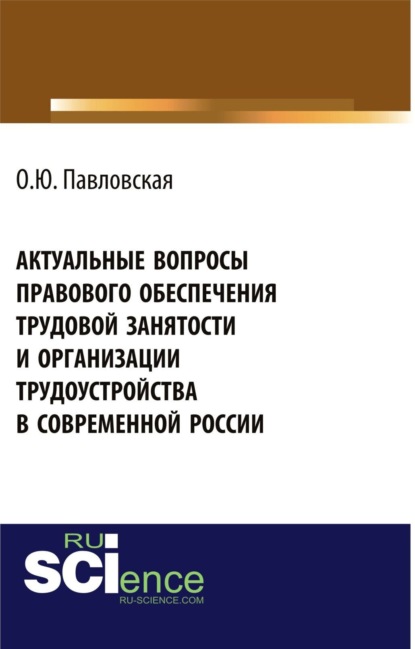 О.Ю. Павловская

АКТУАЛЬНЫЕ ВОПРОСЫ ПРАВОВОГО ОБЕСПЕЧЕНИЯ ТРУДОВОЙ ЗАНЯТОСТИ И ОРГАНИЗАЦИИ ТРУДОУСТРОЙСТВА В СОВРЕМЕННОЙ РОССИИ

RU
SCIence
RU-SCIENCE.COM